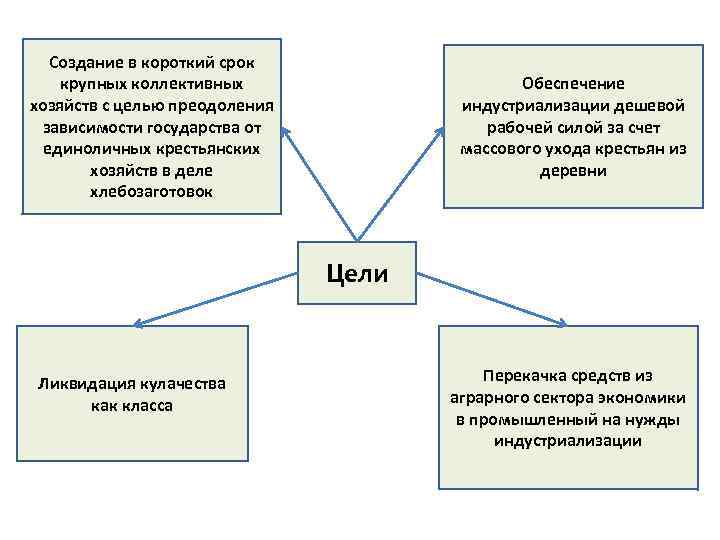 Создание в короткий срок крупных коллективных хозяйств с целью преодоления зависимости государства от единоличных крестьянских хозяйств в деле хлебозаготовок

Обеспечение индустриализации дешевой рабочей силой за счет массового ухода крестьян из деревни

Цели

Ликвидация кулачества как класса

Перекачка средств из аграрного сектора экономики в промышленный на нужды индустриализации